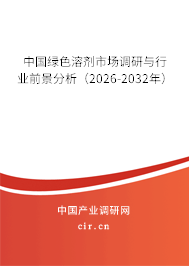 中国绿色溶剂市场调研与行业前景分析（2026-2032年）

中国产业调研网
cir.cn